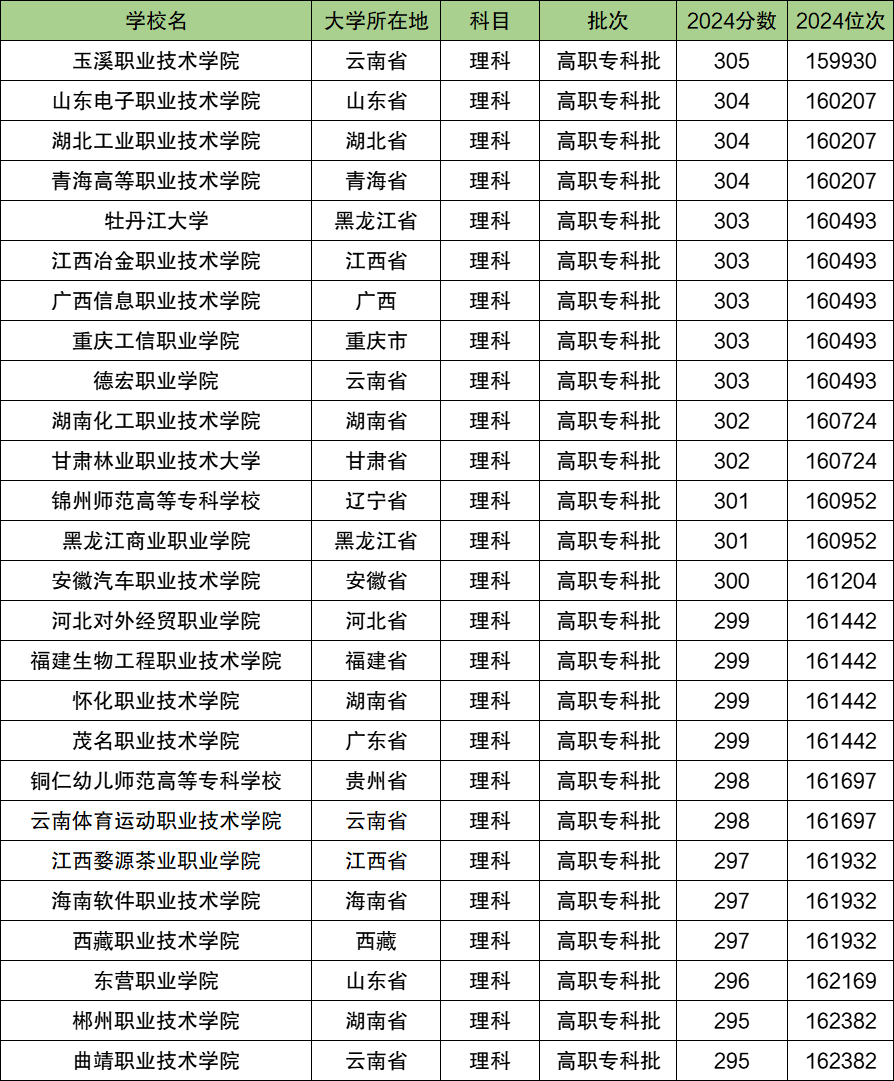 | 学校名 | 大学所在地 | 科目 | 批次 | 2024分数 | 2024位次 |
|---|---|---|---|---|---|
| 玉溪职业技术学院 | 云南省 | 理科 | 高职专科批 | 305 | 159930 |
| 山东电子职业技术学院 | 山东省 | 理科 | 高职专科批 | 304 | 160207 |
| 湖北工业职业技术学院 | 湖北省 | 理科 | 高职专科批 | 304 | 160207 |
| 青海高等职业技术学院 | 青海省 | 理科 | 高职专科批 | 304 | 160207 |
| 牡丹江大学 | 黑龙江省 | 理科 | 高职专科批 | 303 | 160493 |
| 江西冶金职业技术学院 | 江西省 | 理科 | 高职专科批 | 303 | 160493 |
| 广西信息职业技术学院 | 广西 | 理科 | 高职专科批 | 303 | 160493 |
| 重庆工信职业学院 | 重庆市 | 理科 | 高职专科批 | 303 | 160493 |
| 德宏职业学院 | 云南省 | 理科 | 高职专科批 | 303 | 160493 |
| 湖南化工职业技术学院 | 湖南省 | 理科 | 高职专科批 | 302 | 160724 |
| 甘肃林业职业技术大学 | 甘肃省 | 理科 | 高职专科批 | 302 | 160724 |
| 锦州师范高等专科学校 | 辽宁省 | 理科 | 高职专科批 | 301 | 160952 |
| 黑龙江商业职业学院 | 黑龙江省 | 理科 | 高职专科批 | 301 | 160952 |
| 安徽汽车职业技术学院 | 安徽省 | 理科 | 高职专科批 | 300 | 161204 |
| 河北对外经贸职业学院 | 河北省 | 理科 | 高职专科批 | 299 | 161442 |
| 福建生物工程职业技术学院 | 福建省 | 理科 | 高职专科批 | 299 | 161442 |
| 怀化职业技术学院 | 湖南省 | 理科 | 高职专科批 | 299 | 161442 |
| 茂名职业技术学院 | 广东省 | 理科 | 高职专科批 | 299 | 161442 |
| 铜仁幼儿师范高等专科学校 | 贵州省 | 理科 | 高职专科批 | 298 | 161697 |
| 云南体育运动职业技术学院 | 云南省 | 理科 | 高职专科批 | 298 | 161697 |
| 江西婺源茶业职业学院 | 江西省 | 理科 | 高职专科批 | 297 | 161932 |
| 海南软件职业技术学院 | 海南省 | 理科 | 高职专科批 | 297 | 161932 |
| 西藏职业技术学院 | 西藏 | 理科 | 高职专科批 | 297 | 161932 |
| 东营职业学院 | 山东省 | 理科 | 高职专科批 | 296 | 162169 |
| 郴州职业技术学院 | 湖南省 | 理科 | 高职专科批 | 295 | 162382 |
| 曲靖职业技术学院 | 云南省 | 理科 | 高职专科批 | 295 | 162382 |